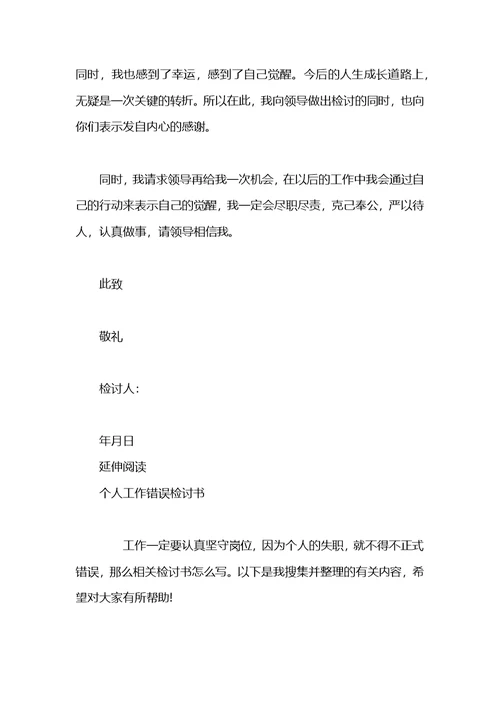 同时，我也感到了幸运，感到了自己觉醒。今后的人生成长道路上，无疑是一次关键的转折。所以在此，我向领导做出检讨的同时，也向你们表示发自内心的感谢。

同时，我请求领导再给我一次机会，在以后的工作中我会通过自己的行动来表示自己的觉醒，我一定会尽职尽责，克己奉公，严以待人，认真做事，请领导相信我。

此致

敬礼

检讨人：

年月日
延伸阅读
个人工作错误检讨书

工作一定要认真坚守岗位，因为个人的失职，就不得不正式错误，那么相关检讨书怎么写。以下是我搜集并整理的有关内容，希望对大家有所帮助!